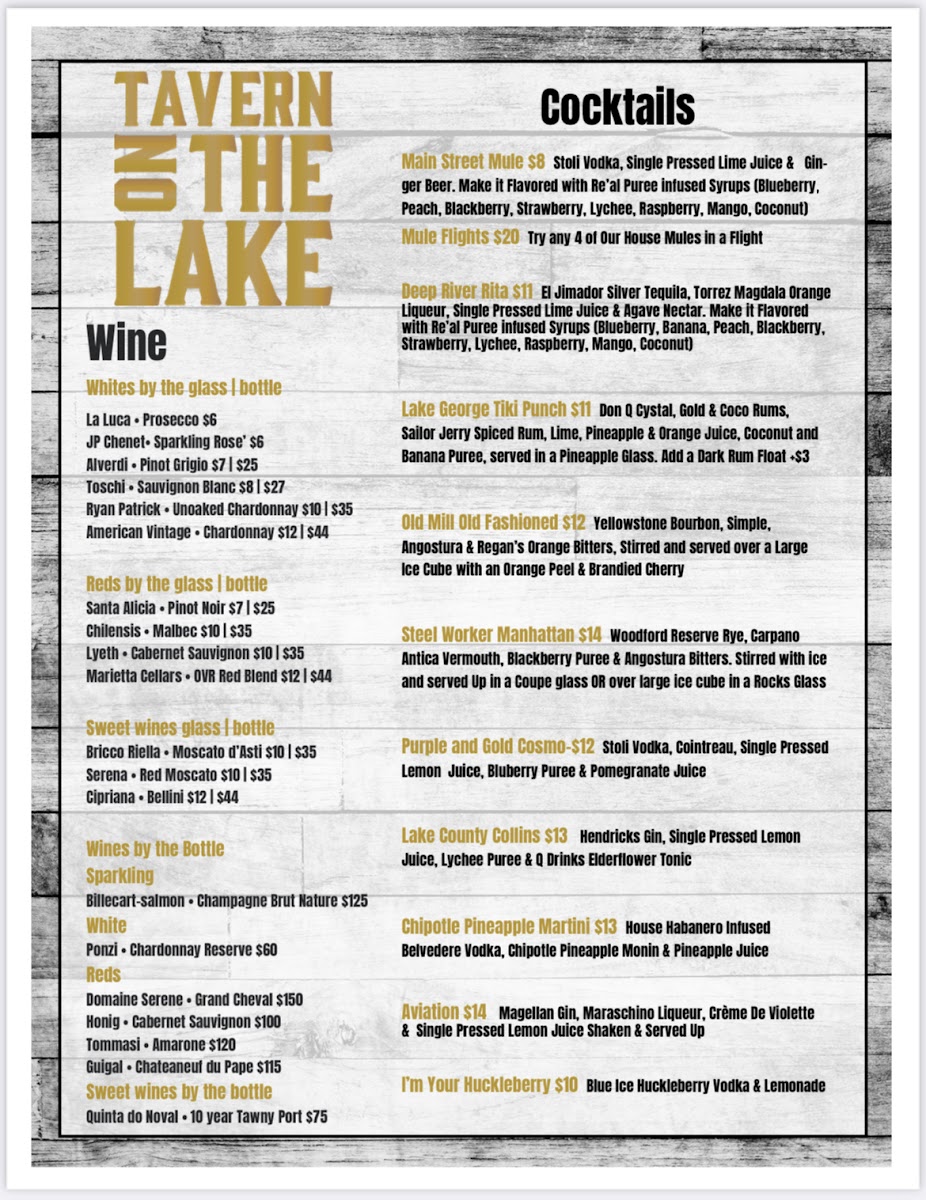 TAVERN ON THE LAKE

Wine

Whites by the glass | bottle

La Luca • Prosecco $6
JP Chenet• Sparkling Rose' $6
Alverdi • Pinot Grigio $7 | $25
Toschi • Sauvignon Blanc $8 | $27
Ryan Patrick • Unoaked Chardonnay $10 | $35
American Vintage • Chardonnay $12 | $44

Reds by the glass | bottle
Santa Alicia • Pinot Noir $7 | $25
Chilensis • Malbec $10 | $35
Lyeth • Cabernet Sauvignon $10 | $35
Marietta Cellars • OVR Red Blend $12 | $44

Sweet wines glass | bottle
Bricco Riella • Moscato d'Asti $10 | $35
Serena • Red Moscato $10 | $35
Cipriana • Bellini $12 | $44

Wines by the Bottle
Sparkling
Billecart-salmon • Champagne Brut Nature $125
White
Ponzi • Chardonnay Reserve $60
Reds
Domaine Serene • Grand Cheval $150
Honig • Cabernet Sauvignon $100
Tommasi • Amarone $120
Guigal • Chateaneuf du Pape $115
Sweet wines by the bottle
Quinta do Noval • 10 year Tawny Port $75

Cocktails

Main Street Mule $8 Stoli Vodka, Single Pressed Lime Juice & Ginger Beer. Make it Flavored with Re'al Puree infused Syrups (Blueberry, Peach, Blackberry, Strawberry, Lychee, Raspberry, Mango, Coconut)

Mule Flights $20 Try any 4 of Our House Mules in a Flight

Deep River Rita $11 El Jimador Silver Tequila, Torrez Magdala Orange Liqueur, Single Pressed Lime Juice & Agave Nectar. Make it Flavored with Re'al Puree infused Syrups (Blueberry, Banana, Peach, Blackberry, Strawberry, Lychee, Raspberry, Mango, Coconut)

Lake George Tiki Punch $11 Don Q Cystal, Gold & Coco Rums, Sailor Jerry Spiced Rum, Lime, Pineapple & Orange Juice, Coconut and Banana Puree, served in a Pineapple Glass. Add a Dark Rum Float +$3

Old Mill Old Fashioned $12 Yellowstone Bourbon, Simple, Angostura & Regan's Orange Bitters, Stirred and served over a Large Ice Cube with an Orange Peel & Brandied Cherry

Steel Worker Manhattan $14 Woodford Reserve Rye, Carpano Antica Vermouth, Blackberry Puree & Angostura Bitters. Stirred with ice and served Up in a Coupe glass OR over large ice cube in a Rocks Glass

Purple and Gold Cosmo-$12 Stoli Vodka, Cointreau, Single Pressed Lemon Juice, Bluberry Puree & Pomegranate Juice

Lake County Collins $13 Hendricks Gin, Single Pressed Lemon Juice, Lychee Puree & Q Drinks Elderflower Tonic

Chipotle Pineapple Martini $13 House Habanero Infused Belvedere Vodka, Chipotle Pineapple Monin & Pineapple Juice

Aviation $14 Magellan Gin, Maraschino Liqueur, Crème De Violette & Single Pressed Lemon Juice Shaken & Served Up

I'm Your Huckleberry $10 Blue Ice Huckleberry Vodka & Lemonade